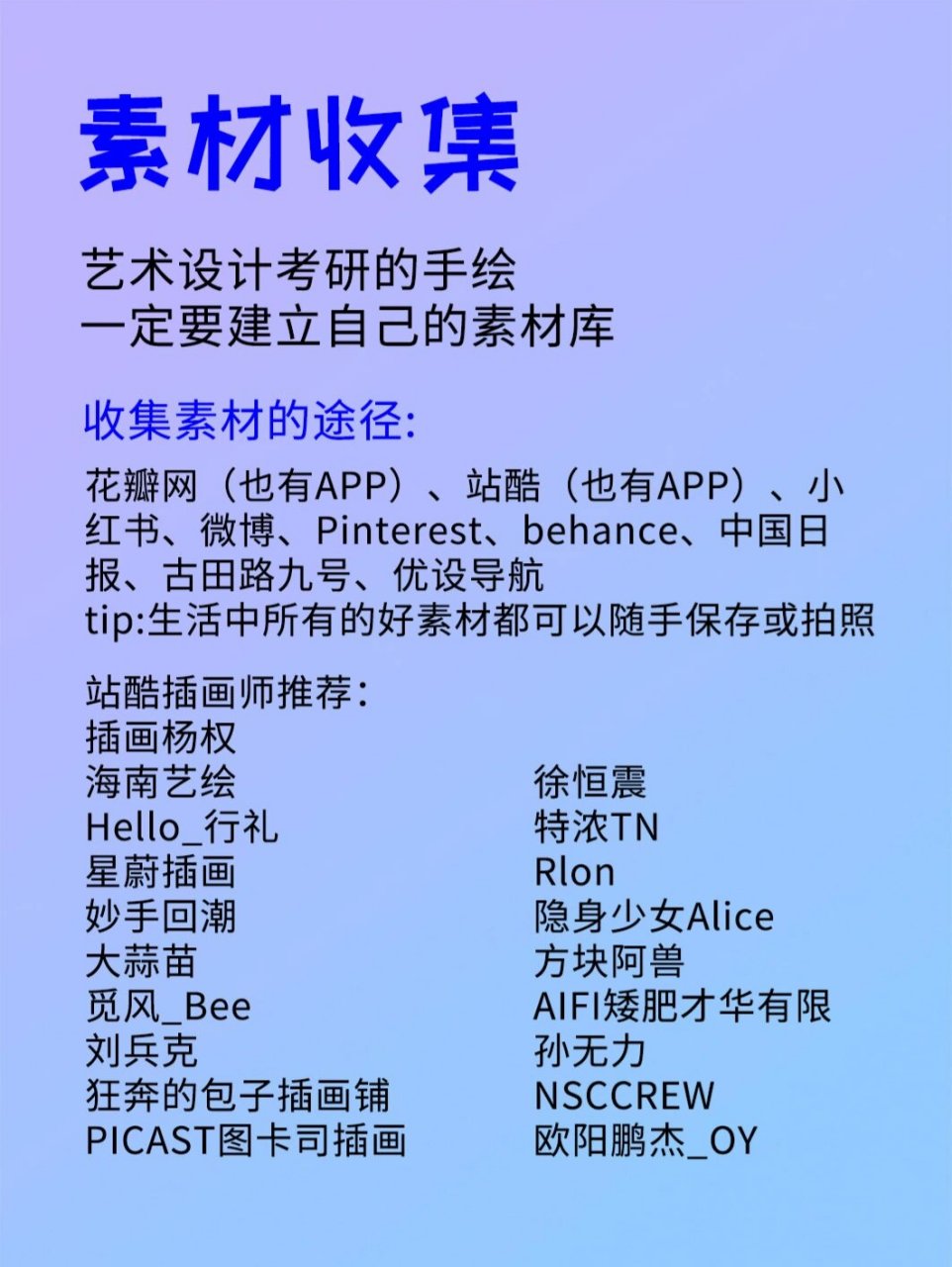 素材收集

艺术设计考研的手绘
一定要建立自己的素材库

收集素材的途径:

花瓣网（也有APP）、站酷（也有APP）、小红书、微博、Pinterest、behance、中国日报、古田路九号、优设导航
tip:生活中所有的好素材都可以随手保存或拍照

站酷插画师推荐：
插画杨权
海南艺绘
Hello_行礼
星蔚插画
妙手回潮
大蒜苗
觅风_Bee
刘兵克
狂奔的包子插画铺
PICAST图卡司插画

徐恒震
特浓TN
Rlon
隐身少女Alice
方块阿兽
AIFI矮肥才华有限
孙无力
NSCCREW
欧阳鹏杰_OY